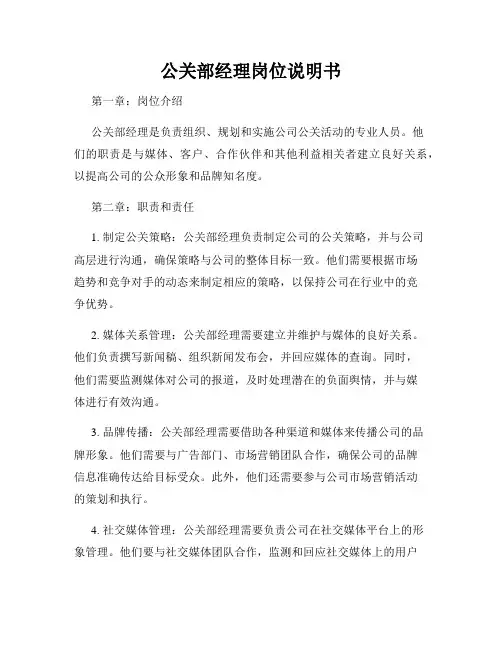 公关部经理岗位说明书

第一章：岗位介绍

公关部经理是负责组织、规划和实施公司公关活动的专业人员。他们的职责是与媒体、客户、合作伙伴和其他利益相关者建立良好关系，以提高公司的公众形象和品牌知名度。

第二章：职责和责任

1. 制定公关策略：公关部经理负责制定公司的公关策略，并与公司高层进行沟通，确保策略与公司的整体目标一致。他们需要根据市场趋势和竞争对手的动态来制定相应的策略，以保持公司在行业中的竞争优势。

2. 媒体关系管理：公关部经理需要建立并维护与媒体的良好关系。他们负责撰写新闻稿、组织新闻发布会，并回应媒体的查询。同时，他们需要监测媒体对公司的报道，及时处理潜在的负面舆情，并与媒体进行有效沟通。

3. 品牌传播：公关部经理需要借助各种渠道和媒体来传播公司的品牌形象。他们需要与广告部门、市场营销团队合作，确保公司的品牌信息准确传达给目标受众。此外，他们还需要参与公司市场营销活动的策划和执行。

4. 社交媒体管理：公关部经理需要负责公司在社交媒体平台上的形象管理。他们要与社交媒体团队合作，监测和回应社交媒体上的用户